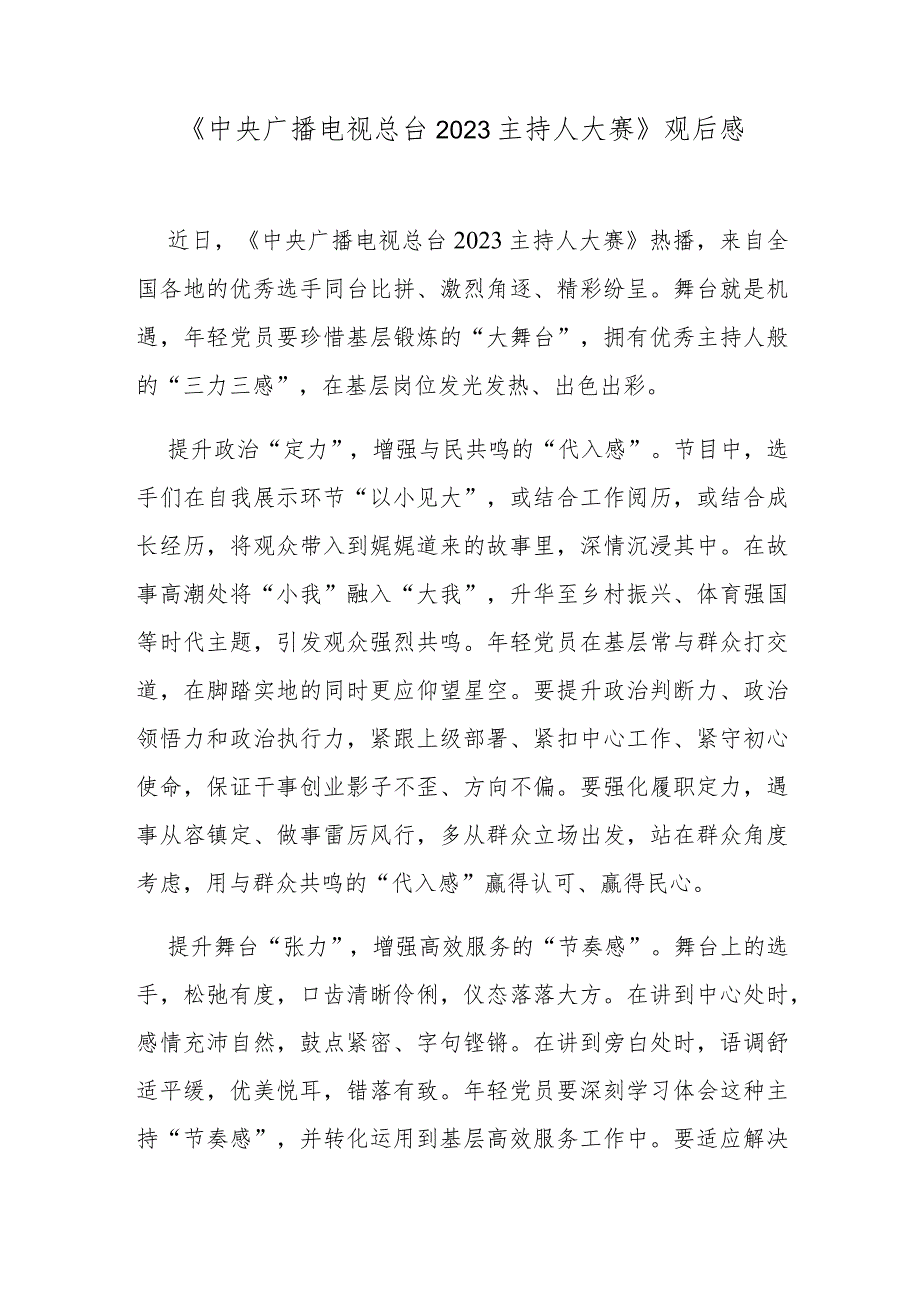 《中央广播电视总台2023主持人大赛》观后感

近日，《中央广播电视总台2023主持人大赛》热播，来自全国各地的优秀选手同台比拼、激烈角逐、精彩纷呈。舞台就是机遇，年轻党员要珍惜基层锻炼的“大舞台”，拥有优秀主持人般的“三力三感”，在基层岗位发光发热、出色出彩。

提升政治“定力”，增强与民共鸣的“代入感”。节目中，选手们在自我展示环节“以小见大”，或结合工作阅历，或结合成长经历，将观众带入到娓娓道来的故事里，深情沉浸其中。在故事高潮处将“小我”融入“大我”，升华至乡村振兴、体育强国等时代主题，引发观众强烈共鸣。年轻党员在基层常与群众打交道，在脚踏实地的同时更应仰望星空。要提升政治判断力、政治领悟力和政治执行力，紧跟上级部署、紧扣中心工作、紧守初心使命，保证干事创业影子不歪、方向不偏。要强化履职定力，遇事从容镇定、做事雷厉风行，多从群众立场出发，站在群众角度考虑，用与群众共鸣的“代入感”赢得认可、赢得民心。

提升舞台“张力”，增强高效服务的“节奏感”。舞台上的选手，松弛有度，口齿清晰伶俐，仪态落落大方。在讲到中心处时，感情充沛自然，鼓点紧密、字句铿锵。在讲到旁白处时，语调舒适平缓，优美悦耳，错落有致。年轻党员要深刻学习体会这种主持“节奏感”，并转化运用到基层高效服务工作中。要适应解决